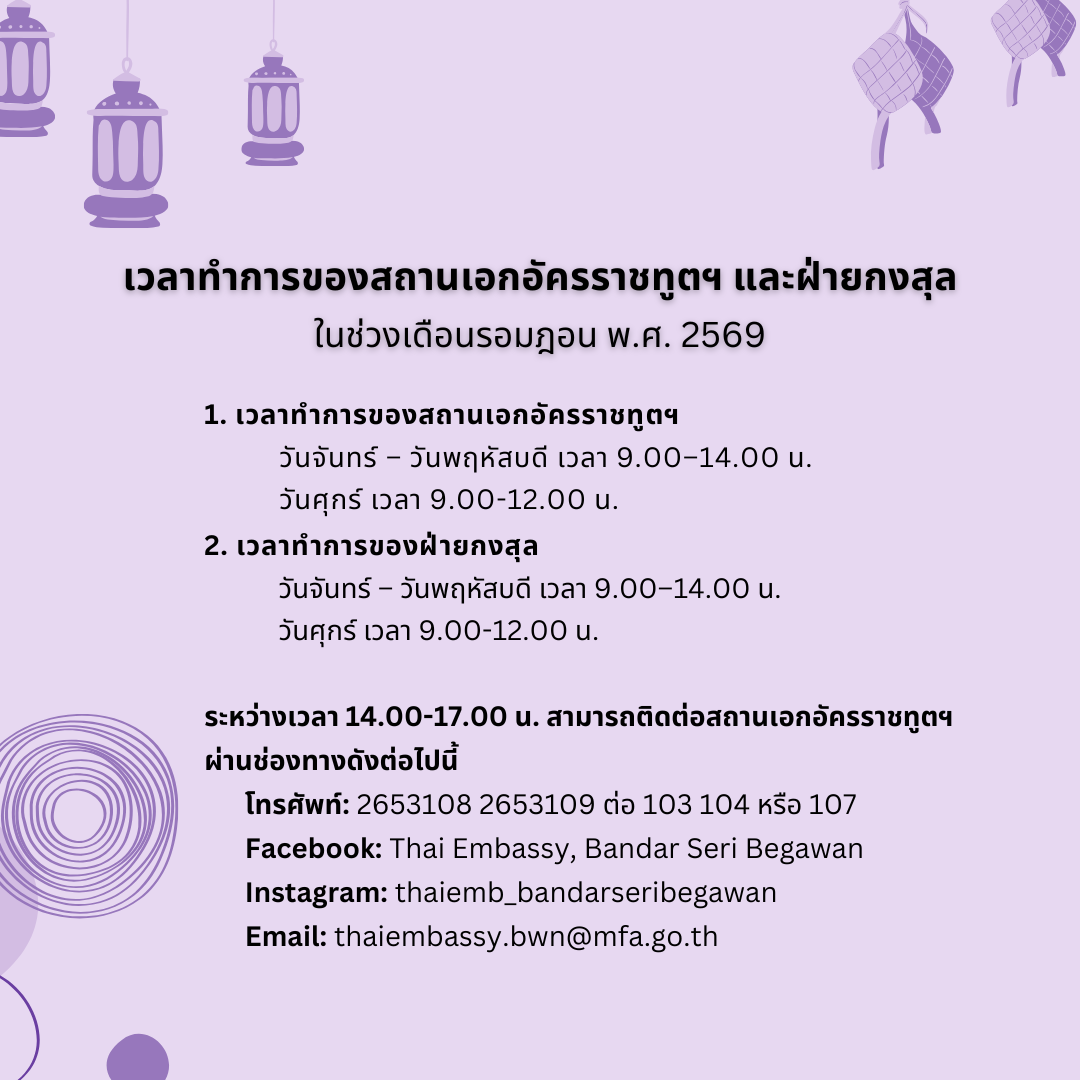 เวลาทำการของสถานเอกอัครราชทูตฯ และฝ่ายกงสุล
ในช่วงเดือนรอมฎอน พ.ศ. 2569

1. เวลาทำการของสถานเอกอัครราชทูตฯ
วันจันทร์ – วันพฤหัสบดี เวลา 9.00–14.00 น.
วันศุกร์ เวลา 9.00-12.00 น.

2. เวลาทำการของฝ่ายกงสุล
วันจันทร์ – วันพฤหัสบดี เวลา 9.00–14.00 น.
วันศุกร์ เวลา 9.00-12.00 น.

ระหว่างเวลา 14.00-17.00 น. สามารถติดต่อสถานเอกอัครราชทูตฯ ผ่านช่องทางดังต่อไปนี้
โทรศัพท์: 2653108 2653109 ต่อ 103 104 หรือ 107
Facebook: Thai Embassy, Bandar Seri Begawan
Instagram: thaiemb_bandarseribegawan
Email: thaiembassy.bwn@mfa.go.th